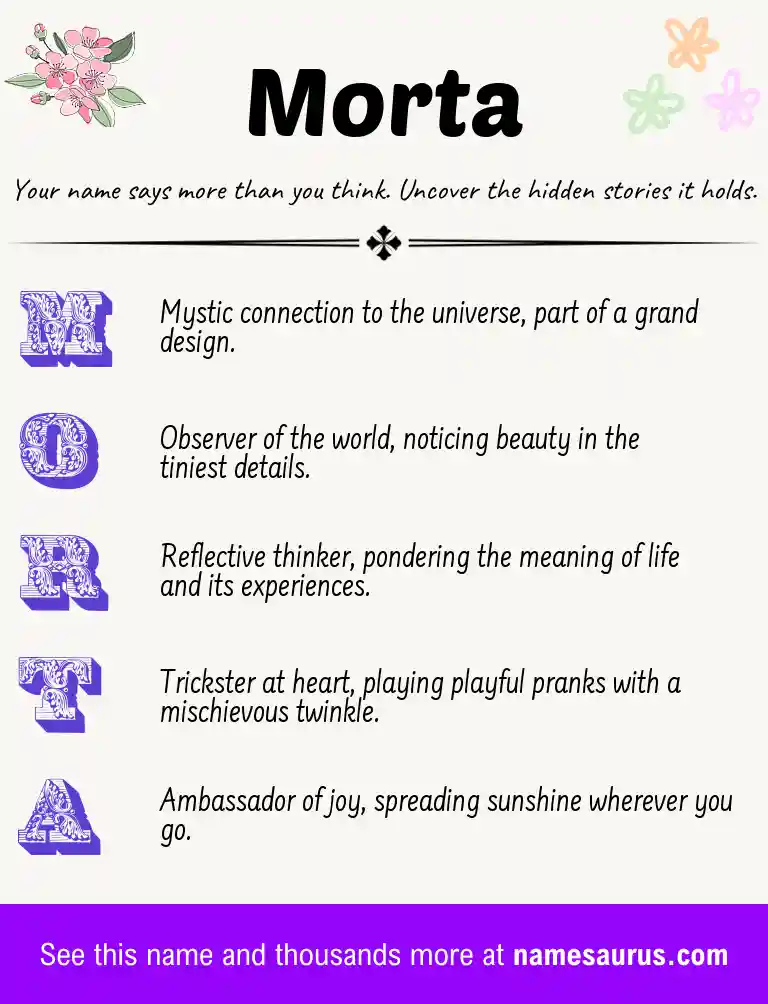 Morta

Your name says more than you think. Uncover the hidden stories it holds.

M

Mystic connection to the universe, part of a grand design.

O

Observer of the world, noticing beauty in the tiniest details.

R

Reflective thinker, pondering the meaning of life and its experiences.

T

Trickster at heart, playing playful pranks with a mischievous twinkle.

A

Ambassador of joy, spreading sunshine wherever you go.

See this name and thousands more at namesaurus.com